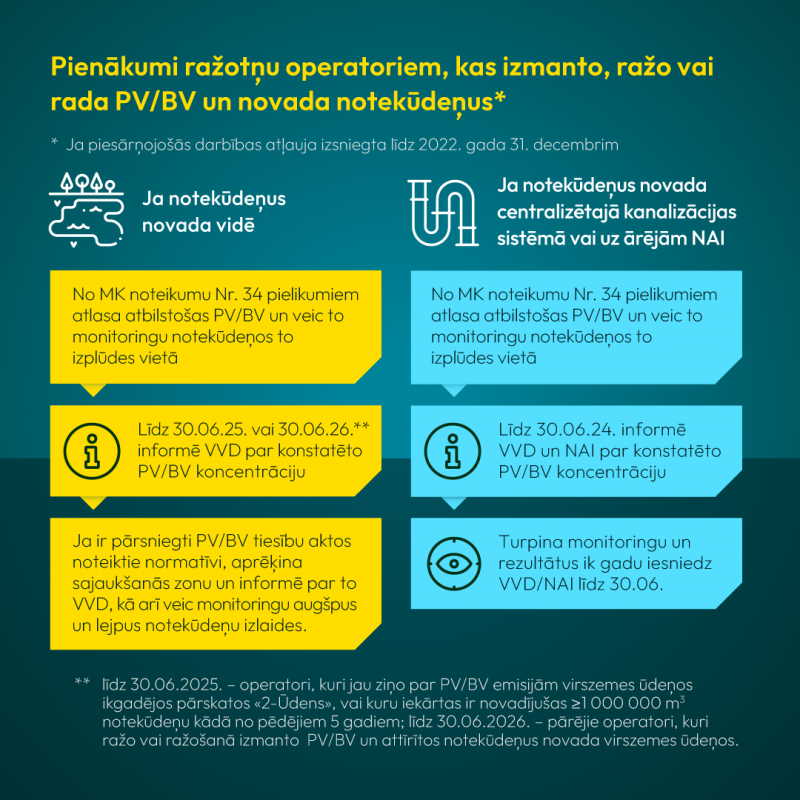 Pienākumi ražotņu operatoriem, kas izmanto, ražo vai rada PV/BV un novada notekūdeņus*

* Ja piesārņojošās darbības atļauja izsniegta līdz 2022. gada 31. decembrim

Ja notekūdeņus novada vidē

No MK noteikumu Nr. 34 pielikumiem atlasa atbilstošas PV/BV un veic to monitoringu notekūdeņos to izplūdes vietā

Līdz 30.06.25. vai 30.06.26.** informē VVD par konstatēto PV/BV koncentrāciju

Ja ir pārsniegti PV/BV tiesību aktos noteiktie normatīvi, aprēķina sajaukšanās zonu un informē par to VVD, kā arī veic monitoringu augšpus un lejpus notekūdeņu izlaides.

Ja notekūdeņus novada centralizētajā kanalizācijas sistēmā vai uz ārējām NAI

No MK noteikumu Nr. 34 pielikumiem atlasa atbilstošas PV/BV un veic to monitoringu notekūdeņos to izplūdes vietā

Līdz 30.06.24. informē VVD un NAI par konstatēto PV/BV koncentrāciju

Turpina monitoringu un rezultātus ik gadu iesniedz VVD/NAI līdz 30.06.

** līdz 30.06.2025. – operatori, kuri jau ziņo par PV/BV emisijām virszemes ūdeņos ikgadējos pārskatos «2-Ūdens», vai kuru iekārtas ir novadījušas ≥1 000 000 $m^3$ notekūdeņu kādā no pēdējiem 5 gadiem; līdz 30.06.2026. – pārējie operatori, kuri ražo vai ražošanā izmanto PV/BV un attīrītos notekūdeņus novada virszemes ūdeņos.